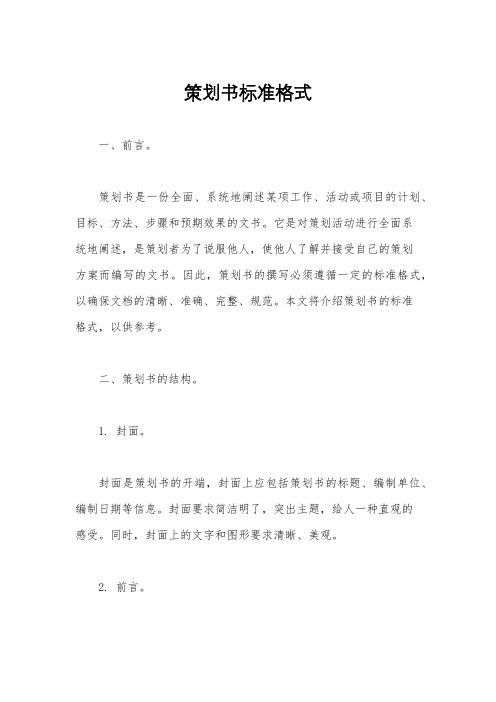 策划书标准格式

一、前言。

策划书是一份全面、系统地阐述某项工作、活动或项目的计划、目标、方法、步骤和预期效果的文书。它是对策划活动进行全面系统地阐述，是策划者为了说服他人，使他人了解并接受自己的策划方案而编写的文书。因此，策划书的撰写必须遵循一定的标准格式，以确保文档的清晰、准确、完整、规范。本文将介绍策划书的标准格式，以供参考。

二、策划书的结构。

1. 封面。

封面是策划书的开端，封面上应包括策划书的标题、编制单位、编制日期等信息。封面要求简洁明了，突出主题，给人一种直观的感受。同时，封面上的文字和图形要求清晰、美观。

2. 前言。